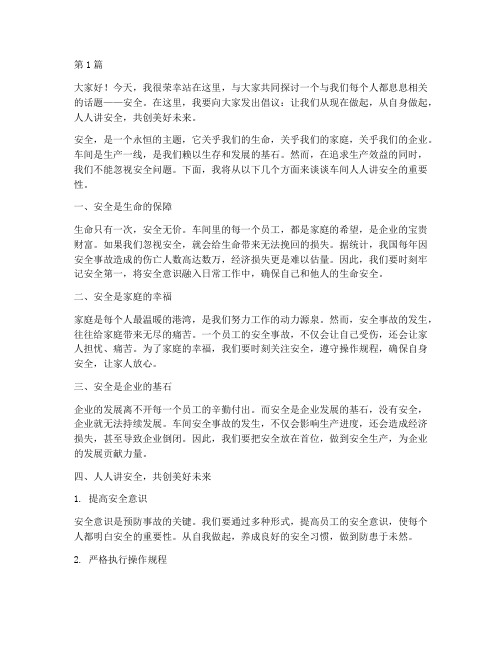 第1篇

大家好！今天，我很荣幸站在这里，与大家共同探讨一个与我们每个人都息息相关的话题——安全。在这里，我要向大家发出倡议：让我们从现在做起，从自身做起，人人讲安全，共创美好未来。

安全，是一个永恒的主题，它关乎我们的生命，关乎我们的家庭，关乎我们的企业。车间是生产一线，是我们赖以生存和发展的基石。然而，在追求生产效益的同时，我们不能忽视安全问题。下面，我将从以下几个方面来谈谈车间人人讲安全的重要性。

一、安全是生命的保障

生命只有一次，安全无价。车间里的每一个员工，都是家庭的希望，是企业的宝贵财富。如果我们忽视安全，就会给生命带来无法挽回的损失。据统计，我国每年因安全事故造成的伤亡人数高达数万，经济损失更是难以估量。因此，我们要时刻牢记安全第一，将安全意识融入日常工作中，确保自己和他人的生命安全。

二、安全是家庭的幸福

家庭是每个人最温暖的港湾，是我们努力工作的动力源泉。然而，安全事故的发生，往往给家庭带来无尽的痛苦。一个员工的安全事故，不仅会让自己受伤，还会让家人担忧、痛苦。为了家庭的幸福，我们要时刻关注安全，遵守操作规程，确保自身安全，让家人放心。

三、安全是企业的基石

企业的发展离不开每一个员工的辛勤付出。而安全是企业发展的基石，没有安全，企业就无法持续发展。车间安全事故的发生，不仅会影响生产进度，还会造成经济损失，甚至导致企业倒闭。因此，我们要把安全放在首位，做到安全生产，为企业的发展贡献力量。

四、人人讲安全，共创美好未来

1. 提高安全意识

安全意识是预防事故的关键。我们要通过多种形式，提高员工的安全意识，使每个人都明白安全的重要性。从自我做起，养成良好的安全习惯，做到防患于未然。

2. 严格执行操作规程